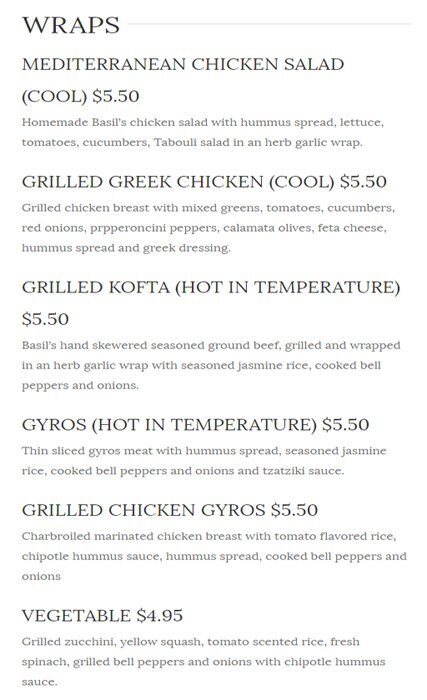 WRAPS

MEDITERRANEAN CHICKEN SALAD (COOL) $5.50

Homemade Basil's chicken salad with hummus spread, lettuce, tomatoes, cucumbers, Tabouli salad in an herb garlic wrap.

GRILLED GREEK CHICKEN (COOL) $5.50

Grilled chicken breast with mixed greens, tomatoes, cucumbers, red onions, prpperoncini peppers, calamata olives, feta cheese, hummus spread and greek dressing.

GRILLED KOFTA (HOT IN TEMPERATURE) $5.50

Basil's hand skewered seasoned ground beef, grilled and wrapped in an herb garlic wrap with seasoned jasmine rice, cooked bell peppers and onions.

GYROS (HOT IN TEMPERATURE) $5.50

Thin sliced gyros meat with hummus spread, seasoned jasmine rice, cooked bell peppers and onions and tzatziki sauce.

GRILLED CHICKEN GYROS $5.50

Charbroiled marinated chicken breast with tomato flavored rice, chipotle hummus sauce, hummus spread, cooked bell peppers and onions

VEGETABLE $4.95

Grilled zucchini, yellow squash, tomato scented rice, fresh spinach, grilled bell peppers and onions with chipotle hummus sauce.